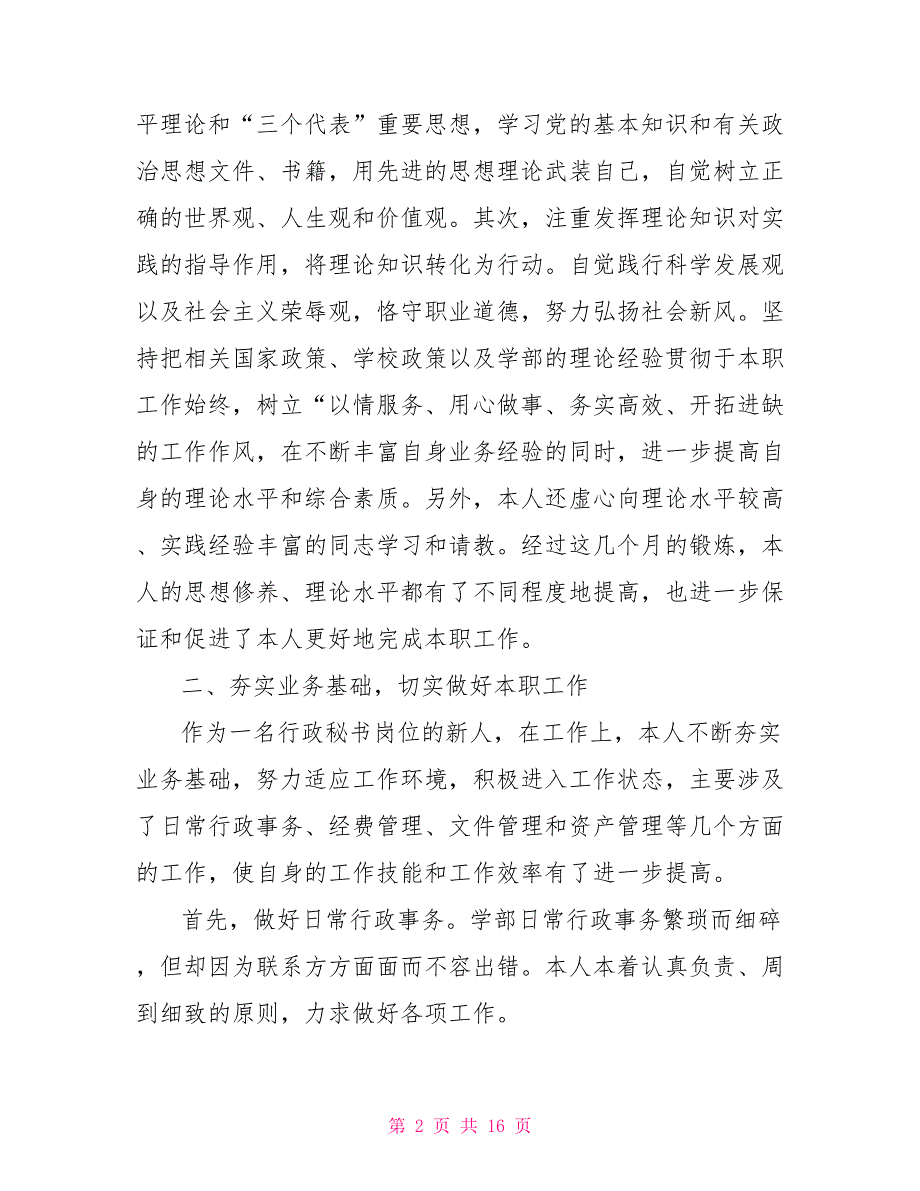 平理论和“三个代表”重要思想，学习党的基本知识和有关政治思想文件、书籍，用先进的思想理论武装自己，自觉树立正确的世界观、人生观和价值观。其次，注重发挥理论知识对实践的指导作用，将理论知识转化为行动。自觉践行科学发展观以及社会主义荣辱观，恪守职业道德，努力弘扬社会新风。坚持把相关国家政策、学校政策以及学部的理论经验贯彻于本职工作始终，树立“以情服务、用心做事、务实高效、开拓进缺的工作作风，在不断丰富自身业务经验的同时，进一步提高自身的理论水平和综合素质。另外，本人还虚心向理论水平较高、实践经验丰富的同志学习和请教。经过这几个月的锻炼，本人的思想修养、理论水平都有了不同程度地提高，也进一步保证和促进了本人更好地完成本职工作。

二、夯实业务基础，切实做好本职工作

作为一名行政秘书岗位的新人，在工作上，本人不断夯实业务基础，努力适应工作环境，积极进入工作状态，主要涉及了日常行政事务、经费管理、文件管理和资产管理等几个方面的工作，使自身的工作技能和工作效率有了进一步提高。

首先，做好日常行政事务。学部日常行政事务繁琐而细碎，但却因为联系方方面面而不容出错。本人本着认真负责、周到细致的原则，力求做好各项工作。

第 2 页 共 16 页